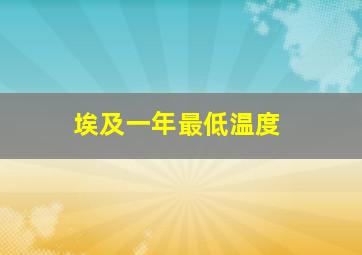 埃及一年最低温度